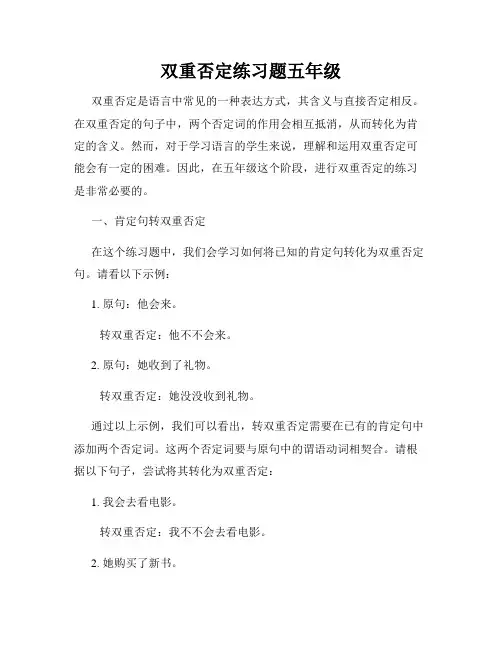 双重否定练习题五年级

双重否定是语言中常见的一种表达方式，其含义与直接否定相反。在双重否定的句子中，两个否定词的作用会相互抵消，从而转化为肯定的含义。然而，对于学习语言的学生来说，理解和运用双重否定可能会有一定的困难。因此，在五年级这个阶段，进行双重否定的练习是非常必要的。

一、肯定句转双重否定

在这个练习题中，我们会学习如何将已知的肯定句转化为双重否定句。请看以下示例：

1. 原句：他会来。

转双重否定：他不不会来。

2. 原句：她收到了礼物。

转双重否定：她没没收到礼物。

通过以上示例，我们可以看出，转双重否定需要在已有的肯定句中添加两个否定词。这两个否定词要与原句中的谓语动词相契合。请根据以下句子，尝试将其转化为双重否定：

1. 我会去看电影。

转双重否定：我不不会去看电影。

2. 她购买了新书。